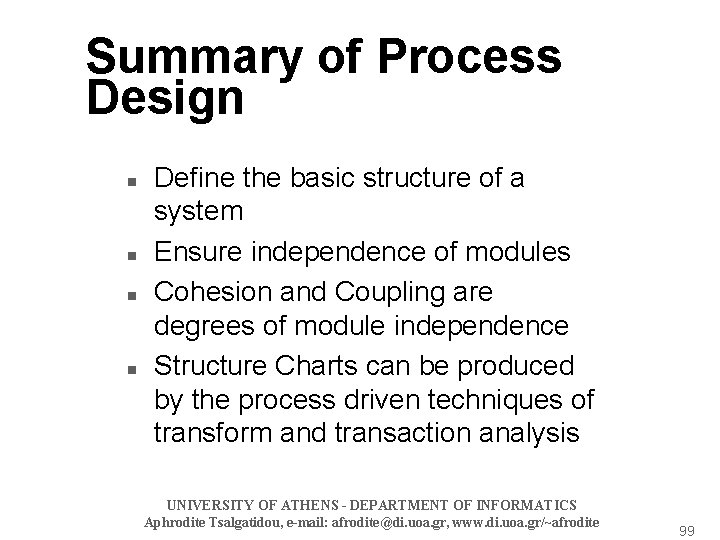 Summary of Process Design

• Define the basic structure of a system
• Ensure independence of modules
• Cohesion and Coupling are degrees of module independence
• Structure Charts can be produced by the process driven techniques of transform and transaction analysis

UNIVERSITY OF ATHENS - DEPARTMENT OF INFORMATICS
Aphrodite Tsalgatidou, e-mail: afrodite@di.uoa.gr, www.di.uoa.gr/~afrodite

99